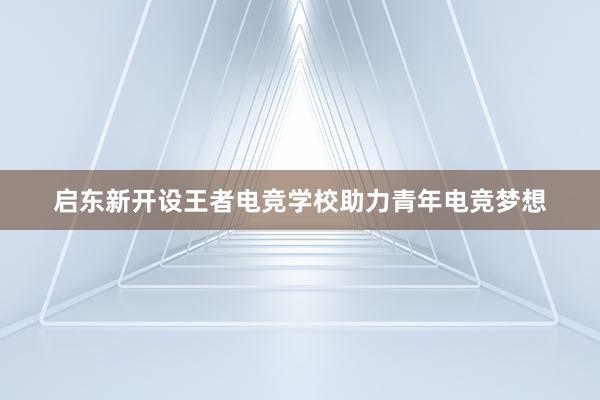 启东新开设王者电竞学校助力青年电竞梦想